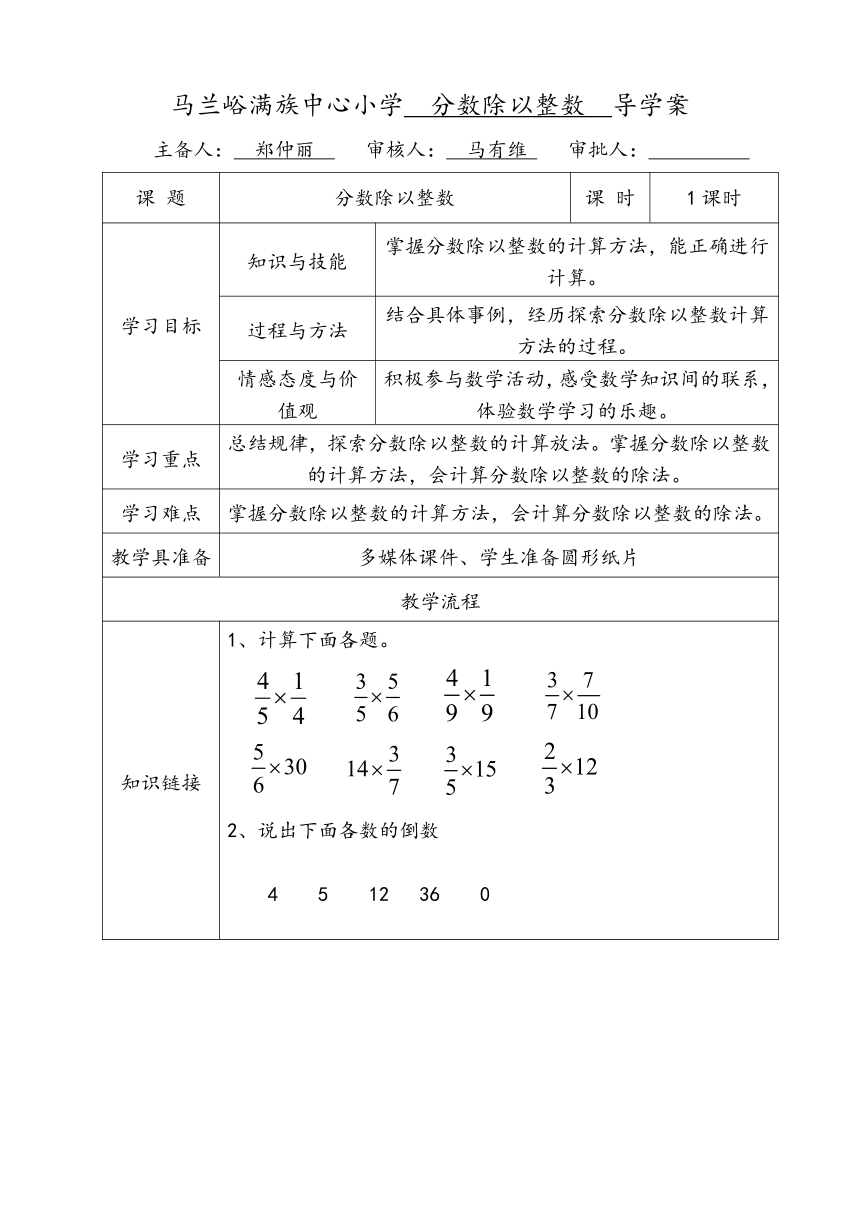 马兰峪满族中心小学 分数除以整数 导学案

主备人： 郑仲丽 审核人： 马有维 审批人：

| 课 题 | 分数除以整数 | | 课 时 | 1课时 |
|---|---|---|---|---|
| 学习目标 | 知识与技能 | 掌握分数除以整数的计算方法，能正确进行计算。 | | |
| | 过程与方法 | 结合具体事例，经历探索分数除以整数计算方法的过程。 | | |
| | 情感态度与价值观 | 积极参与数学活动，感受数学知识间的联系，体验数学学习的乐趣。 | | |
| 学习重点 | 总结规律，探索分数除以整数的计算放法。掌握分数除以整数的计算方法，会计算分数除以整数的除法。 | | | |
| 学习难点 | 掌握分数除以整数的计算方法，会计算分数除以整数的除法。 | | | |
| 教学具准备 | 多媒体课件、学生准备圆形纸片 | | | |
| 教学流程 | | | | |
| 知识链接 | 1、计算下面各题。 $\frac{4}{5}\times\frac{1}{4}$ $\frac{3}{5}\times\frac{5}{6}$ $\frac{4}{9}\times\frac{1}{9}$ $\frac{3}{7}\times\frac{7}{10}$ $\frac{5}{6}\times30$ $14\times\frac{3}{7}$ $\frac{3}{5}\times15$ $\frac{2}{3}\times12$ 2、说出下面各数的倒数 4 5 12 36 0 | | | |